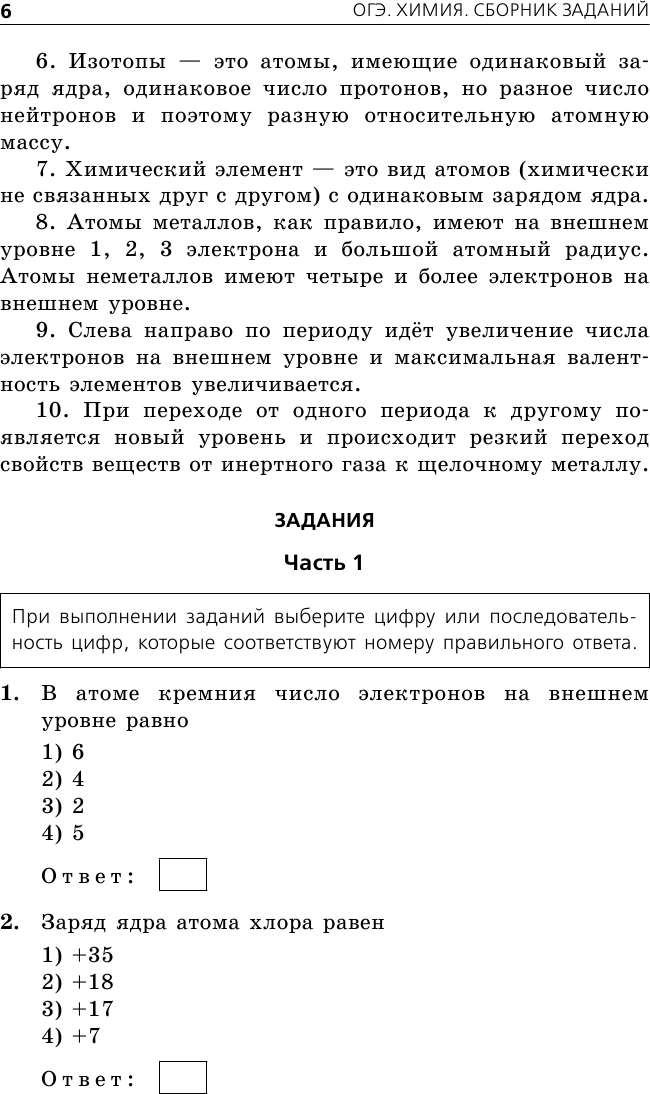 6 ОГЭ. ХИМИЯ. СБОРНИК ЗАДАНИЙ

6. Изотопы — это атомы, имеющие одинаковый заряд ядра, одинаковое число протонов, но разное число нейтронов и поэтому разную относительную атомную массу.

7. Химический элемент — это вид атомов (химически не связанных друг с другом) с одинаковым зарядом ядра.

8. Атомы металлов, как правило, имеют на внешнем уровне 1, 2, 3 электрона и большой атомный радиус. Атомы неметаллов имеют четыре и более электронов на внешнем уровне.

9. Слева направо по периоду идёт увеличение числа электронов на внешнем уровне и максимальная валентность элементов увеличивается.

10. При переходе от одного периода к другому появляется новый уровень и происходит резкий переход свойств веществ от инертного газа к щелочному металлу.

ЗАДАНИЯ

Часть 1

При выполнении заданий выберите цифру или последовательность цифр, которые соответствуют номеру правильного ответа.

1. В атоме кремния число электронов на внешнем уровне равно

1) 6
2) 4
3) 2
4) 5

Ответ:

2. Заряд ядра атома хлора равен

1) +35
2) +18
3) +17
4) +7

Ответ: